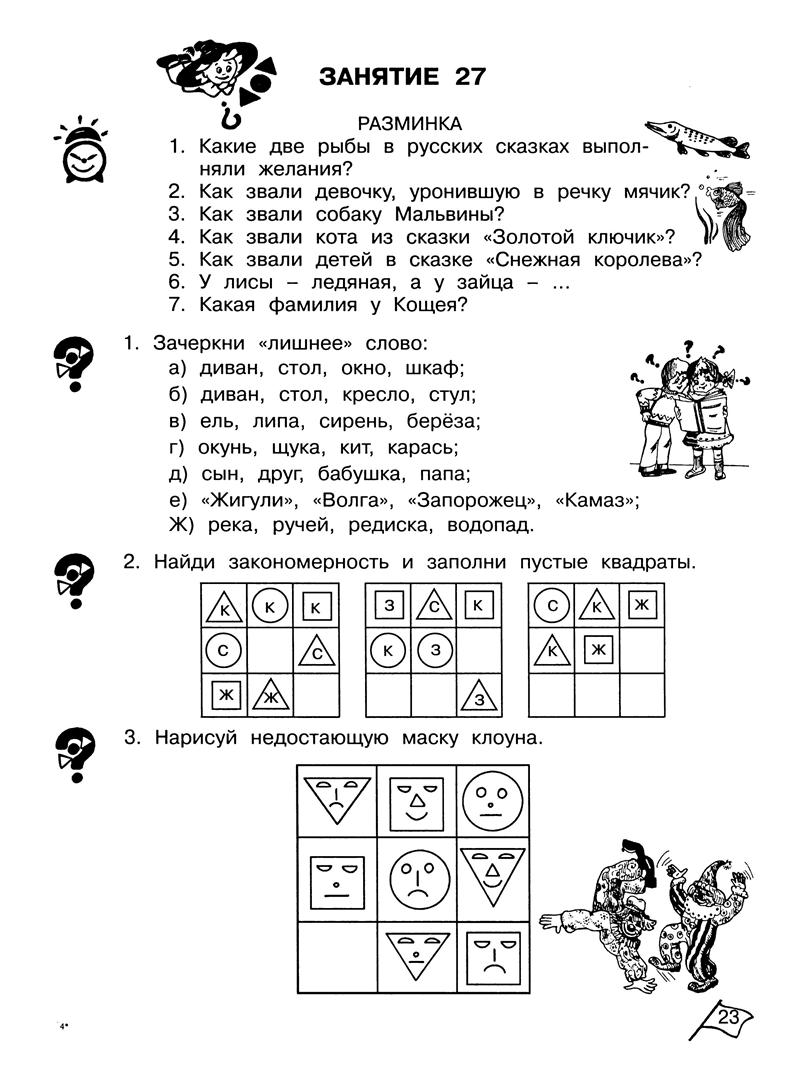 ЗАНЯТИЕ 27

РАЗМИНКА
1. Какие две рыбы в русских сказках выполняли желания?
2. Как звали девочку, уронившую в речку мячик?
3. Как звали собаку Мальвины?
4. Как звали кота из сказки «Золотой ключик»?
5. Как звали детей в сказке «Снежная королева»?
6. У лисы – ледяная, а у зайца – ...
7. Какая фамилия у Кощея?

1. Зачеркни «лишнее» слово:
а) диван, стол, окно, шкаф;
б) диван, стол, кресло, стул;
в) ель, липа, сирень, берёза;
г) окунь, щука, кит, карась;
д) сын, друг, бабушка, папа;
е) «Жигули», «Волга», «Запорожец», «Камаз»;
Ж) река, ручей, редиска, водопад.

2. Найди закономерность и заполни пустые квадраты.

| К | К | К |
|---|---|---|
| С |  | С |
| Ж | Ж |  |

| З | С | К |
|---|---|---|
| К | З |  |
|  |  | З |

| С | К | Ж |
|---|---|---|
| К | Ж |  |
|  |  |  |

3. Нарисуй недостающую маску клоуна.

4*

23